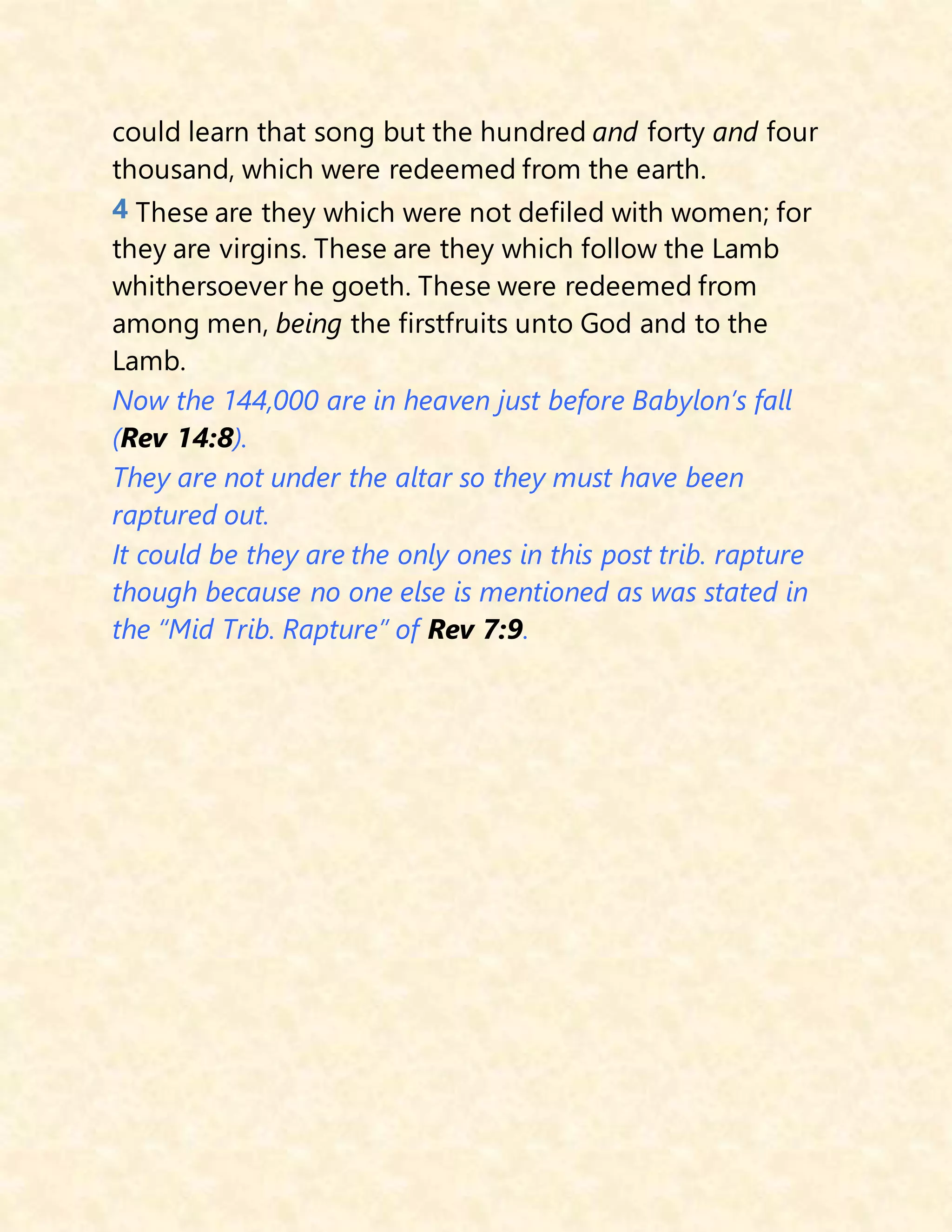 could learn that song but the hundred and forty and four thousand, which were redeemed from the earth.

4 These are they which were not defiled with women; for they are virgins. These are they which follow the Lamb whithersoever he goeth. These were redeemed from among men, being the firstfruits unto God and to the Lamb.

Now the 144,000 are in heaven just before Babylon’s fall (Rev 14:8).

They are not under the altar so they must have been raptured out.

It could be they are the only ones in this post trib. rapture though because no one else is mentioned as was stated in the “Mid Trib. Rapture” of Rev 7:9.